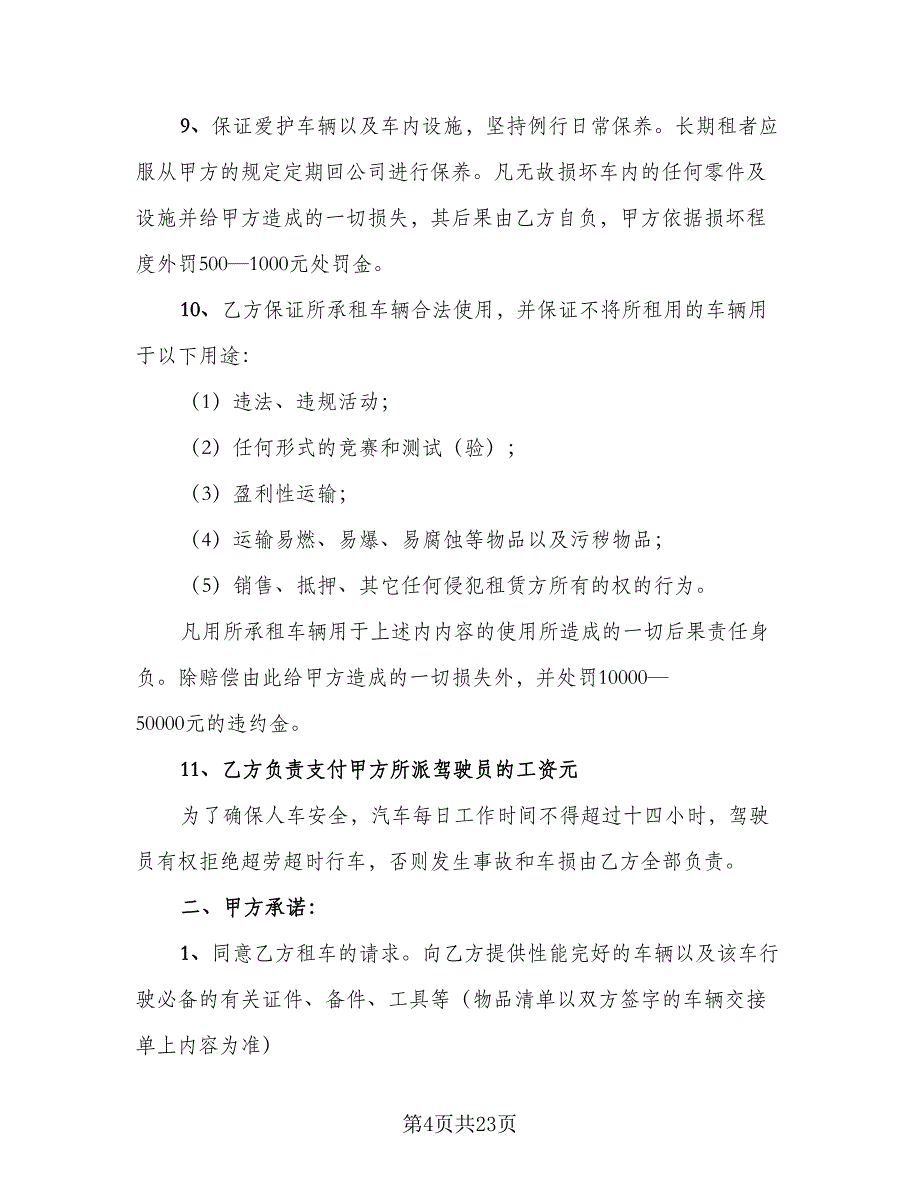 9、保证爱护车辆以及车内设施，坚持例行日常保养。长期租者应服从甲方的规定定期回公司进行保养。凡无故损坏车内的任何零件及设施并给甲方造成的一切损失，其后果由乙方自负，甲方依据损坏程度外罚500—1000元处罚金。

10、乙方保证所承租车辆合法使用，并保证不将所租用的车辆用于以下用途：

（1）违法、违规活动；

（2）任何形式的竞赛和测试（验）；

（3）盈利性运输；

（4）运输易燃、易爆、易腐蚀等物品以及污秽物品；

（5）销售、抵押、其它任何侵犯租赁方所有的权的行为。

凡用所承租车辆用于上述内内容的使用所造成的一切后果责任身负。除赔偿由此给甲方造成的一切损失外，并处罚10000—50000元的违约金。

11、乙方负责支付甲方所派驾驶员的工资元

为了确保人车安全，汽车每日工作时间不得超过十四小时，驾驶员有权拒绝超劳超时行车，否则发生事故和车损由乙方全部负责。

二、甲方承诺：

1、同意乙方租车的请求。向乙方提供性能完好的车辆以及该车行驶必备的有关证件、备件、工具等（物品清单以双方签字的车辆交接单上内容为准）

第4页共23页